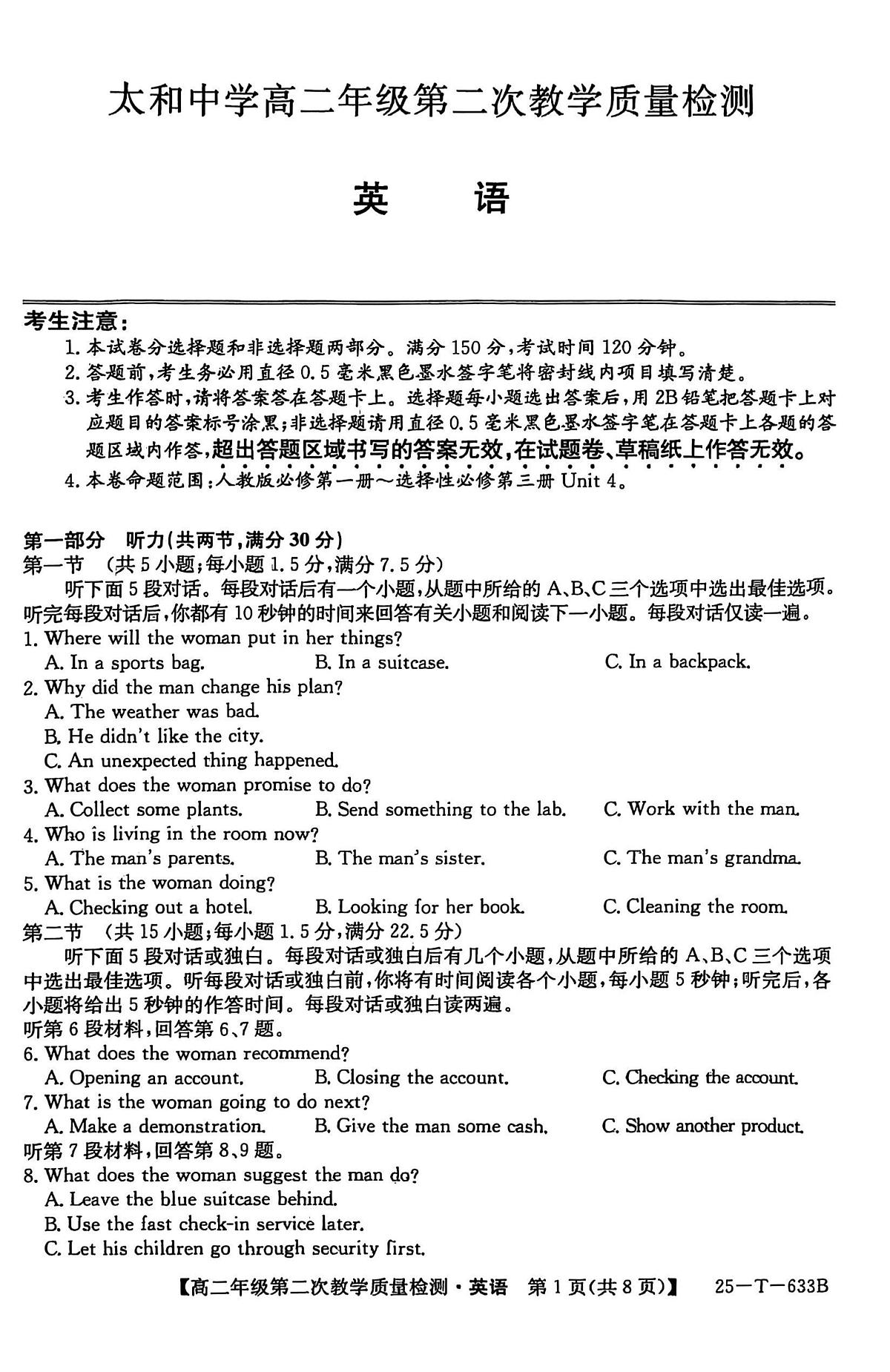 太和中学高二年级第二次教学质量检测

英 语

考生注意：

1.本试卷分选择题和非选择题两部分。满分150分，考试时间120分钟。

2.答题前，考生务必用直径0.5毫米黑色墨水签字笔将密封线内项目填写清楚。

3.考生作答时，请将答案答在答题卡上。选择题每小题选出答案后，用2B铅笔把答题卡上对应题目的答案标号涂黑；非选择题请用直径0.5毫米黑色墨水签字笔在答题卡上各题的答题区域内作答，超出答题区域书写的答案无效，在试题卷、草稿纸上作答无效。

4.本卷命题范围：人教版必修第一册～选择性必修第三册Unit 4。

第一部分 听力(共两节，满分30分)

第一节 (共5小题；每小题1.5分，满分7.5分)

听下面5段对话。每段对话后有一个小题，从题中所给的A、B、C三个选项中选出最佳选项。听完每段对话后，你都有10秒钟的时间来回答有关小题和阅读下一小题。每段对话仅读一遍。

1. Where will the woman put in her things?
A. In a sports bag. B. In a suitcase. C. In a backpack.

2. Why did the man change his plan?
A. The weather was bad.
B. He didn't like the city.
C. An unexpected thing happened.

3. What does the woman promise to do?
A. Collect some plants. B. Send something to the lab. C. Work with the man.

4. Who is living in the room now?
A. The man's parents. B. The man's sister. C. The man's grandma.

5. What is the woman doing?
A. Checking out a hotel. B. Looking for her book. C. Cleaning the room.

第二节 (共15小题；每小题1.5分，满分22.5分)

听下面5段对话或独白。每段对话或独白后有几个小题，从题中所给的A、B、C三个选项中选出最佳选项。听每段对话或独白前，你将有时间阅读各个小题，每小题5秒钟；听完后，各小题将给出5秒钟的作答时间。每段对话或独白读两遍。

听第6段材料，回答第6、7题。

6. What does the woman recommend?
A. Opening an account. B. Closing the account. C. Checking the account.

7. What is the woman going to do next?
A. Make a demonstration. B. Give the man some cash. C. Show another product.

听第7段材料，回答第8、9题。

8. What does the woman suggest the man do?
A. Leave the blue suitcase behind.
B. Use the fast check-in service later.
C. Let his children go through security first.

【高二年级第二次教学质量检测·英语 第1页(共8页)】 25-T-633B